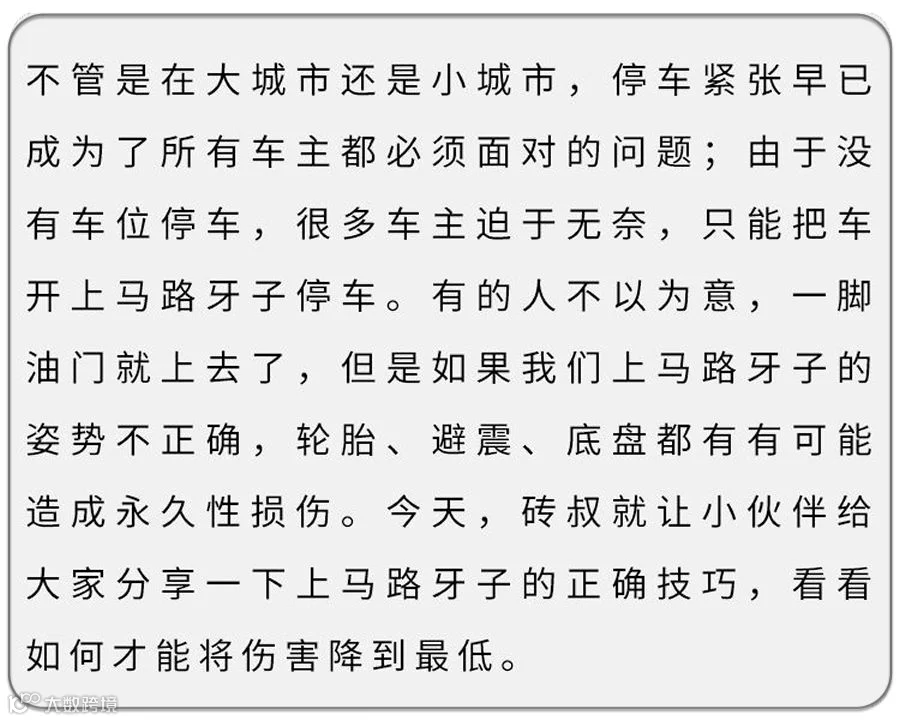 不管是在大城市还是小城市，停车紧张早已成为了所有车主都必须面对的问题；由于没有车位停车，很多车主迫于无奈，只能把车开上马路牙子停车。有的人不以为意，一脚油门就上去了，但是如果我们上马路牙子的姿势不正确，轮胎、避震、底盘都有有可能造成永久性损伤。今天，砖叔就让小伙伴给大家分享一下上马路牙子的正确技巧，看看如何才能将伤害降到最低。

大数跨境